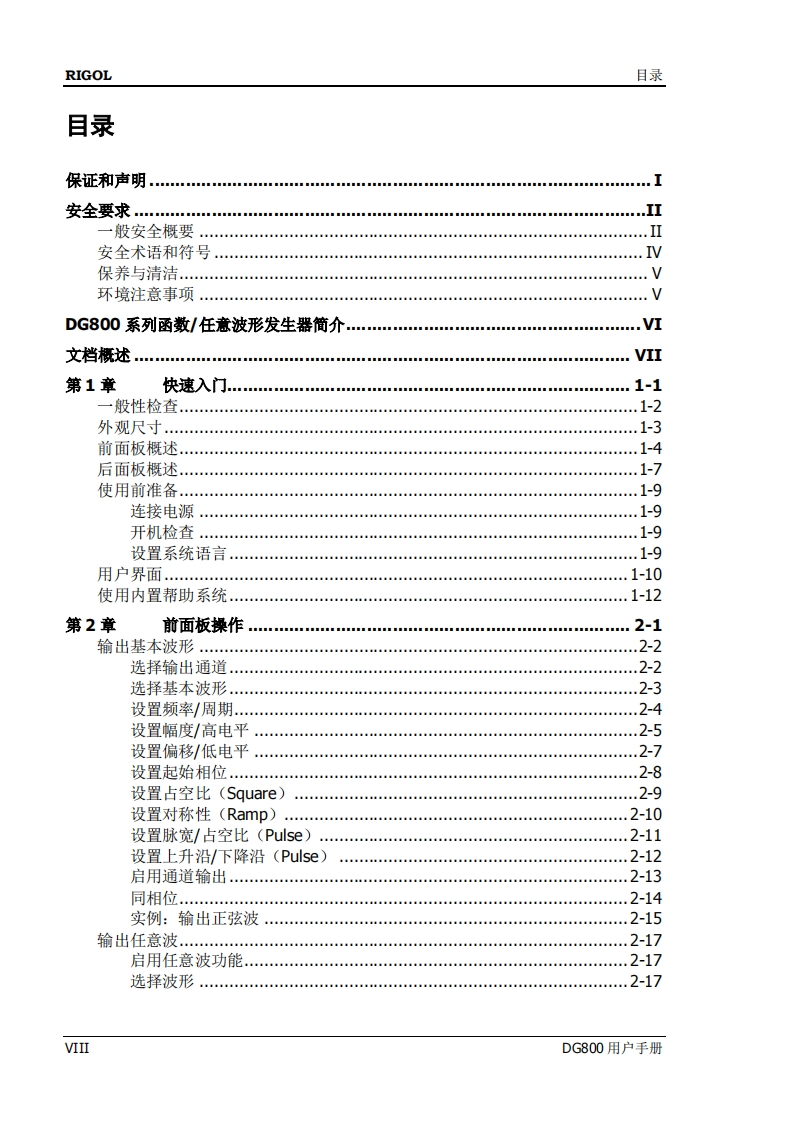 RIGOL 目录

目录

保证和声明 I

安全要求 II
一般安全概要 II
安全术语和符号 IV
保养与清洁 V
环境注意事项 V

DG800系列函数/任意波形发生器简介 VI

文档概述 VII

第1章 快速入门 1-1
一般性检查 1-2
外观尺寸 1-3
前面板概述 1-4
后面板概述 1-7
使用前准备 1-9
连接电源 1-9
开机检查 1-9
设置系统语言 1-9
用户界面 1-10
使用内置帮助系统 1-12

第2章 前面板操作 2-1
输出基本波形 2-2
选择输出通道 2-2
选择基本波形 2-3
设置频率/周期 2-4
设置幅度/高电平 2-5
设置偏移/低电平 2-7
设置起始相位 2-8
设置占空比（Square） 2-9
设置对称性（Ramp） 2-10
设置脉宽/占空比（Pulse） 2-11
设置上升沿/下降沿（Pulse） 2-12
启用通道输出 2-13
同相位 2-14
实例：输出正弦波 2-15
输出任意波 2-17
启用任意波功能 2-17
选择波形 2-17

VIII DG800用户手册